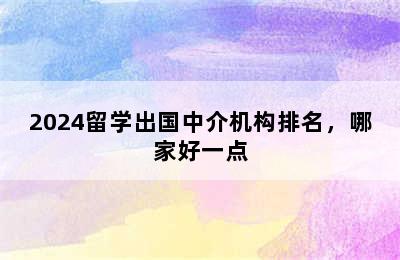 2024留学出国中介机构排名，哪家好一点